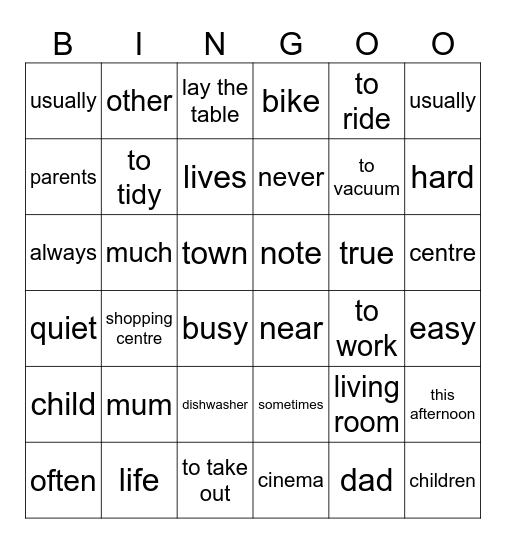 | B | I | N | G | O | O |
|---|---|---|---|---|---|
| usually | other | lay the table | bike | to ride | usually |
| parents | to tidy | lives | never | to vacuum | hard |
| always | much | town | note | true | centre |
| quiet | shopping centre | busy | near | to work | easy |
| child | mum | dishwasher | sometimes | living room | this afternoon |
| often | life | to take out | cinema | dad | children |